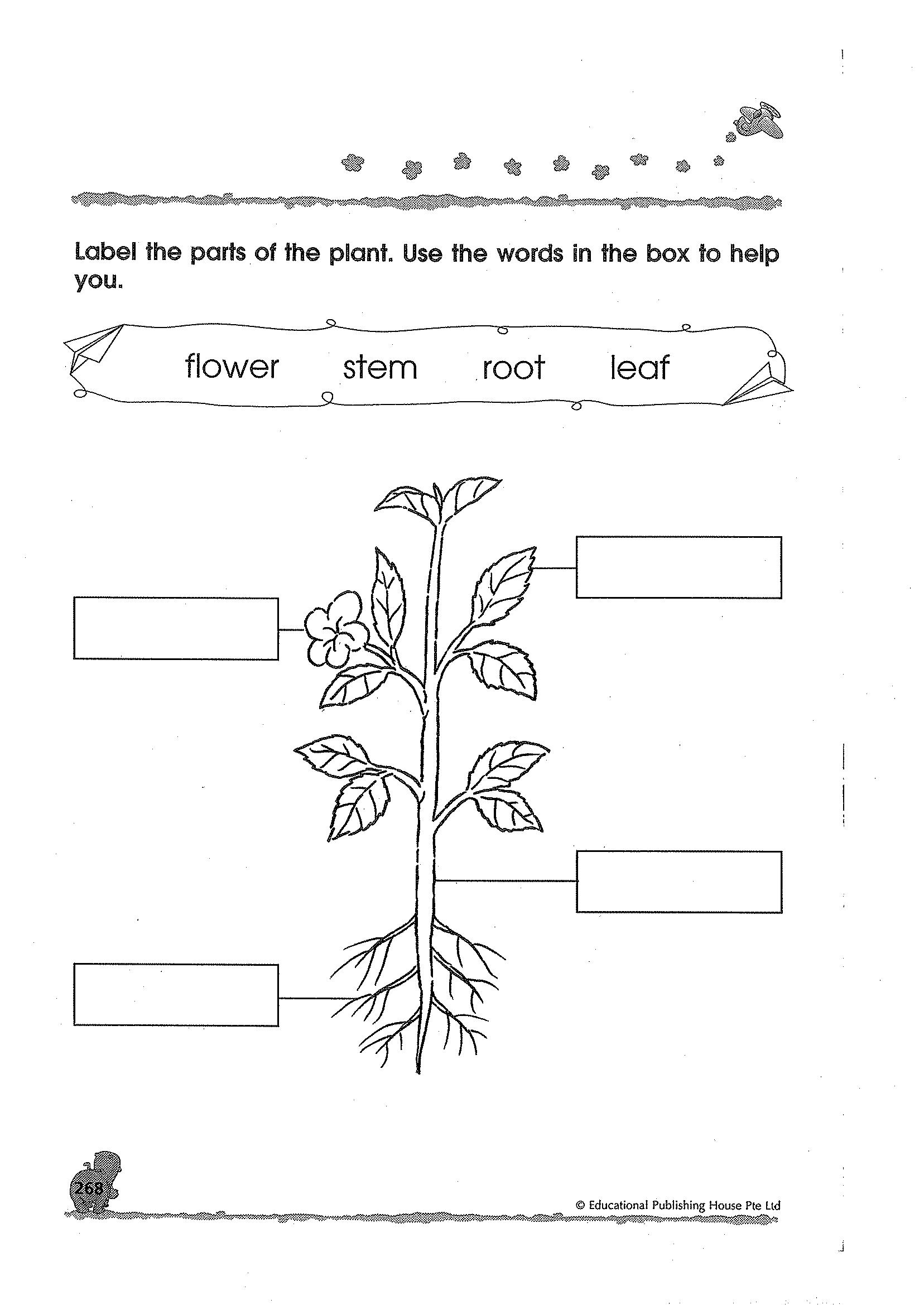 Label the parts of the plant. Use the words in the box to help you.

flower stem root leaf

268

© Educational Publishing House Pte Ltd